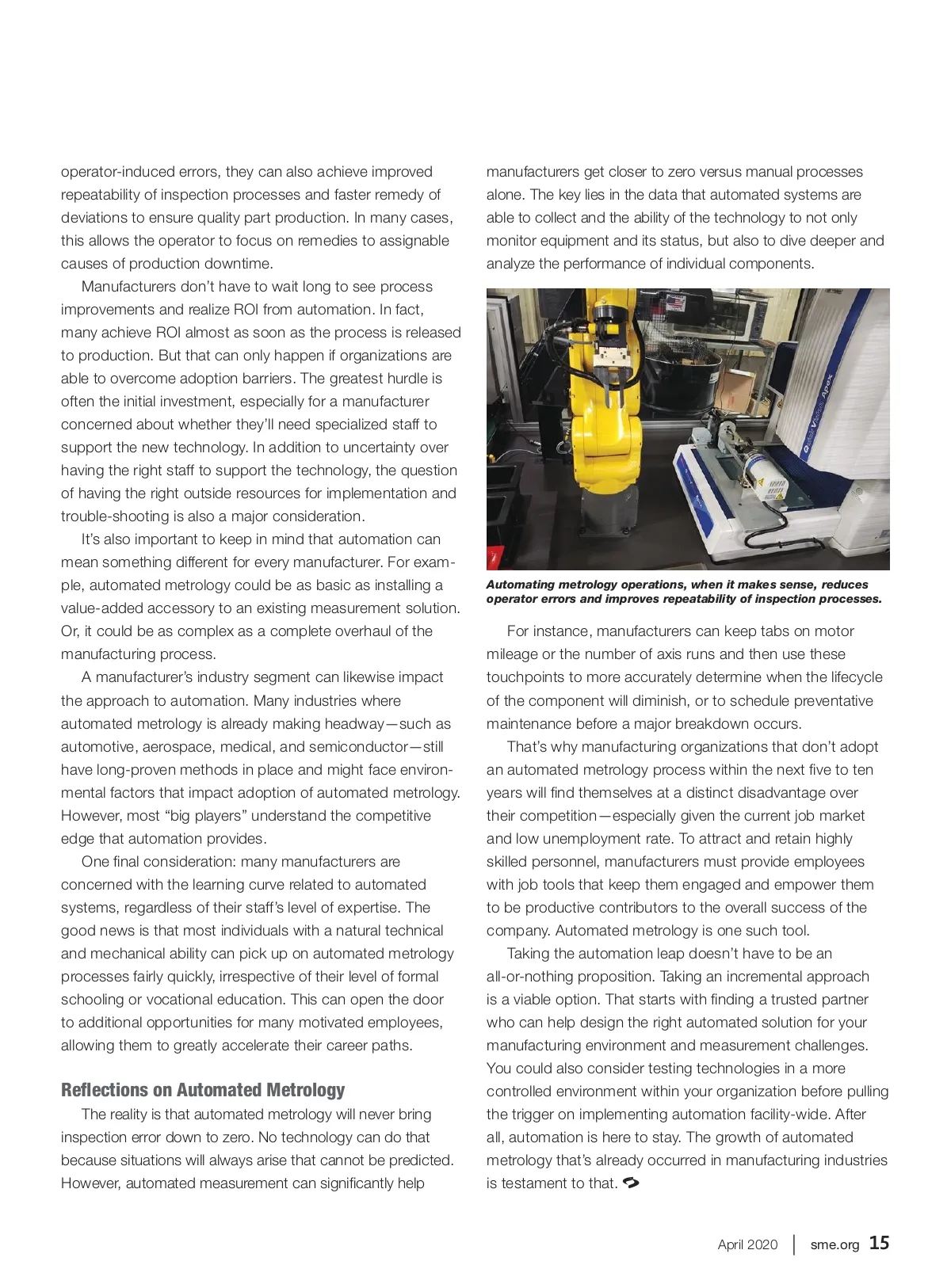 operator-induced errors, they can also achieve improved repeatability of inspection processes and faster remedy of deviations to ensure quality part production. In many cases, this allows the operator to focus on remedies to assignable causes of production downtime.

Manufacturers don't have to wait long to see process improvements and realize ROI from automation. In fact, many achieve ROI almost as soon as the process is released to production. But that can only happen if organizations are able to overcome adoption barriers. The greatest hurdle is often the initial investment, especially for a manufacturer concerned about whether they'll need specialized staff to support the new technology. In addition to uncertainty over having the right staff to support the technology, the question of having the right outside resources for implementation and trouble-shooting is also a major consideration.

It's also important to keep in mind that automation can mean something different for every manufacturer. For example, automated metrology could be as basic as installing a value-added accessory to an existing measurement solution. Or, it could be as complex as a complete overhaul of the manufacturing process.

A manufacturer's industry segment can likewise impact the approach to automation. Many industries where automated metrology is already making headway—such as automotive, aerospace, medical, and semiconductor—still have long-proven methods in place and might face environmental factors that impact adoption of automated metrology. However, most "big players" understand the competitive edge that automation provides.

One final consideration: many manufacturers are concerned with the learning curve related to automated systems, regardless of their staff's level of expertise. The good news is that most individuals with a natural technical and mechanical ability can pick up on automated metrology processes fairly quickly, irrespective of their level of formal schooling or vocational education. This can open the door to additional opportunities for many motivated employees, allowing them to greatly accelerate their career paths.

Reflections on Automated Metrology

The reality is that automated metrology will never bring inspection error down to zero. No technology can do that because situations will always arise that cannot be predicted. However, automated measurement can significantly help manufacturers get closer to zero versus manual processes alone. The key lies in the data that automated systems are able to collect and the ability of the technology to not only monitor equipment and its status, but also to dive deeper and analyze the performance of individual components.

Apex

Automating metrology operations, when it makes sense, reduces operator errors and improves repeatability of inspection processes.

For instance, manufacturers can keep tabs on motor mileage or the number of axis runs and then use these touchpoints to more accurately determine when the lifecycle of the component will diminish, or to schedule preventative maintenance before a major breakdown occurs.

That's why manufacturing organizations that don't adopt an automated metrology process within the next five to ten years will find themselves at a distinct disadvantage over their competition—especially given the current job market and low unemployment rate. To attract and retain highly skilled personnel, manufacturers must provide employees with job tools that keep them engaged and empower them to be productive contributors to the overall success of the company. Automated metrology is one such tool.

Taking the automation leap doesn't have to be an all-or-nothing proposition. Taking an incremental approach is a viable option. That starts with finding a trusted partner who can help design the right automated solution for your manufacturing environment and measurement challenges. You could also consider testing technologies in a more controlled environment within your organization before pulling the trigger on implementing automation facility-wide. After all, automation is here to stay. The growth of automated metrology that's already occurred in manufacturing industries is testament to that.

April 2020 | sme.org 15